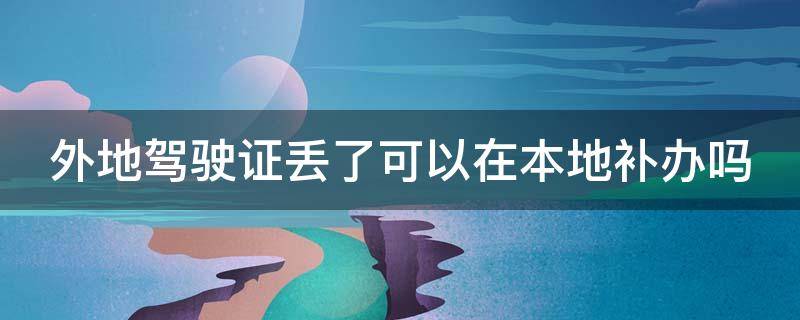 外地驾驶证丢了可以在本地补办吗